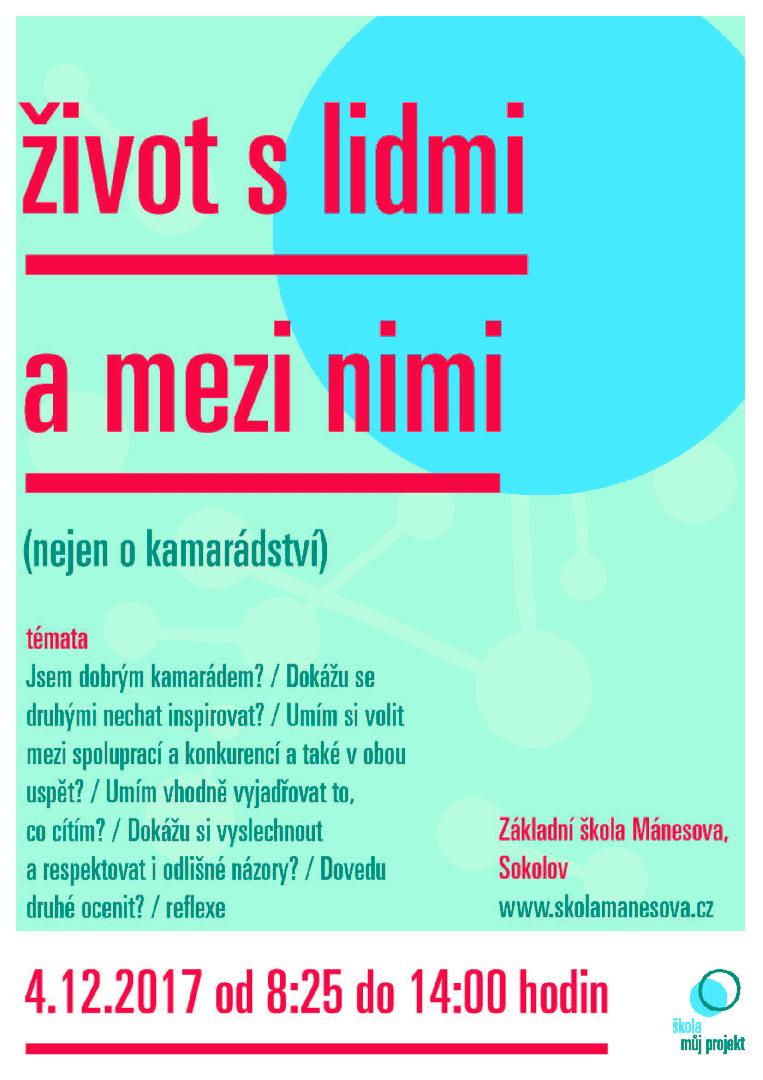 život s lidmi

a mezi nimi

(nejen o kamarádství)

témata
Jsem dobrým kamarádem? / Dokážu se druhými nechat inspirovat? / Umím si volit mezi spoluprací a konkurencí a také v obou uspět? / Umím vhodně vyjadřovat to, co cítím? / Dokážu si vyslechnout a respektovat i odlišné názory? / Dovedu druhé ocenit? / reflexe

Základní škola Mánesova, Sokolov
www.skolamanesova.cz

4.12.2017 od 8:25 do 14:00 hodin

škola
můj projekt